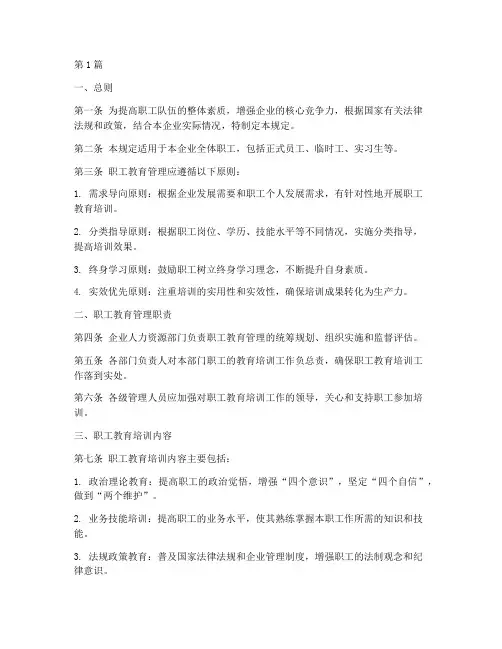 第 1 篇

一、总则

第一条 为提高职工队伍的整体素质，增强企业的核心竞争力，根据国家有关法律法规和政策，结合本企业实际情况，特制定本规定。

第二条 本规定适用于本企业全体职工，包括正式员工、临时工、实习生等。

第三条 职工教育管理应遵循以下原则：

1. 需求导向原则：根据企业发展需要和职工个人发展需求，有针对性地开展职工教育培训。

2. 分类指导原则：根据职工岗位、学历、技能水平等不同情况，实施分类指导，提高培训效果。

3. 终身学习原则：鼓励职工树立终身学习理念，不断提升自身素质。

4. 实效优先原则：注重培训的实用性和实效性，确保培训成果转化为生产力。

二、职工教育管理职责

第四条 企业人力资源部门负责职工教育管理的统筹规划、组织实施和监督评估。

第五条 各部门负责人对本部门职工的教育培训工作负总责，确保职工教育培训工作落到实处。

第六条 各级管理人员应加强对职工教育培训工作的领导，关心和支持职工参加培训。

三、职工教育培训内容

第七条 职工教育培训内容主要包括：

1. 政治理论教育：提高职工的政治觉悟，增强“四个意识”，坚定“四个自信”，做到“两个维护”。

2. 业务技能培训：提高职工的业务水平，使其熟练掌握本职工作所需的知识和技能。

3. 法规政策教育：普及国家法律法规和企业管理制度，增强职工的法制观念和纪律意识。